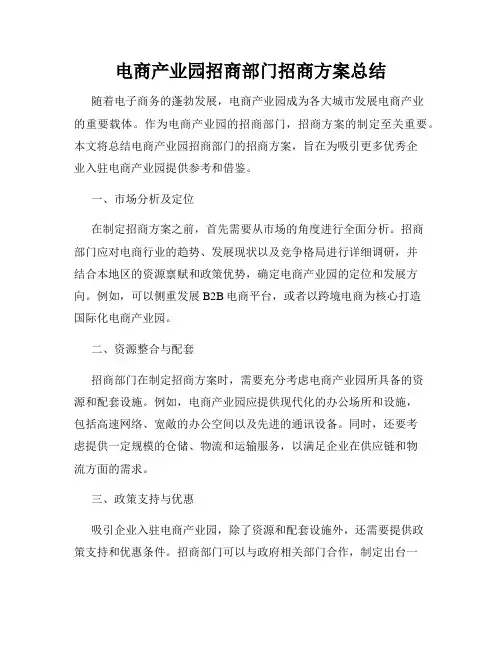 电商产业园招商部门招商方案总结

随着电子商务的蓬勃发展，电商产业园成为各大城市发展电商产业的重要载体。作为电商产业园的招商部门，招商方案的制定至关重要。本文将总结电商产业园招商部门的招商方案，旨在为吸引更多优秀企业入驻电商产业园提供参考和借鉴。

一、市场分析及定位

在制定招商方案之前，首先需要从市场的角度进行全面分析。招商部门应对电商行业的趋势、发展现状以及竞争格局进行详细调研，并结合本地区的资源禀赋和政策优势，确定电商产业园的定位和发展方向。例如，可以侧重发展 B2B 电商平台，或者以跨境电商为核心打造国际化电商产业园。

二、资源整合与配套

招商部门在制定招商方案时，需要充分考虑电商产业园所具备的资源和配套设施。例如，电商产业园应提供现代化的办公场所和设施，包括高速网络、宽敞的办公空间以及先进的通讯设备。同时，还要考虑提供一定规模的仓储、物流和运输服务，以满足企业在供应链和物流方面的需求。

三、政策支持与优惠

吸引企业入驻电商产业园，除了资源和配套设施外，还需要提供政策支持和优惠条件。招商部门可以与政府相关部门合作，制定出台一